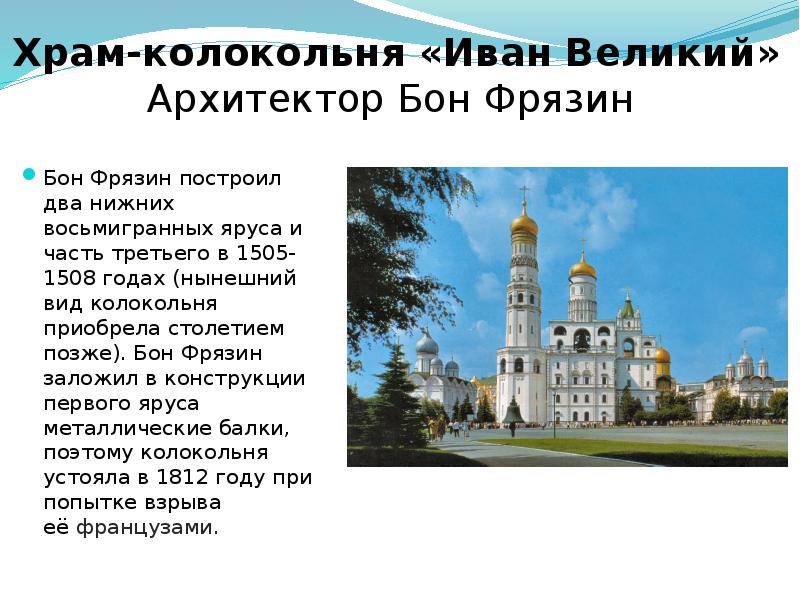 Храм-колокольня «Иван Великий»
Архитектор Бон Фрязин

Бон Фрязин построил два нижних восьмигранных яруса и часть третьего в 1505-1508 годах (нынешний вид колокольня приобрела столетием позже). Бон Фрязин заложил в конструкции первого яруса металлические балки, поэтому колокольня устояла в 1812 году при попытке взрыва её французами.